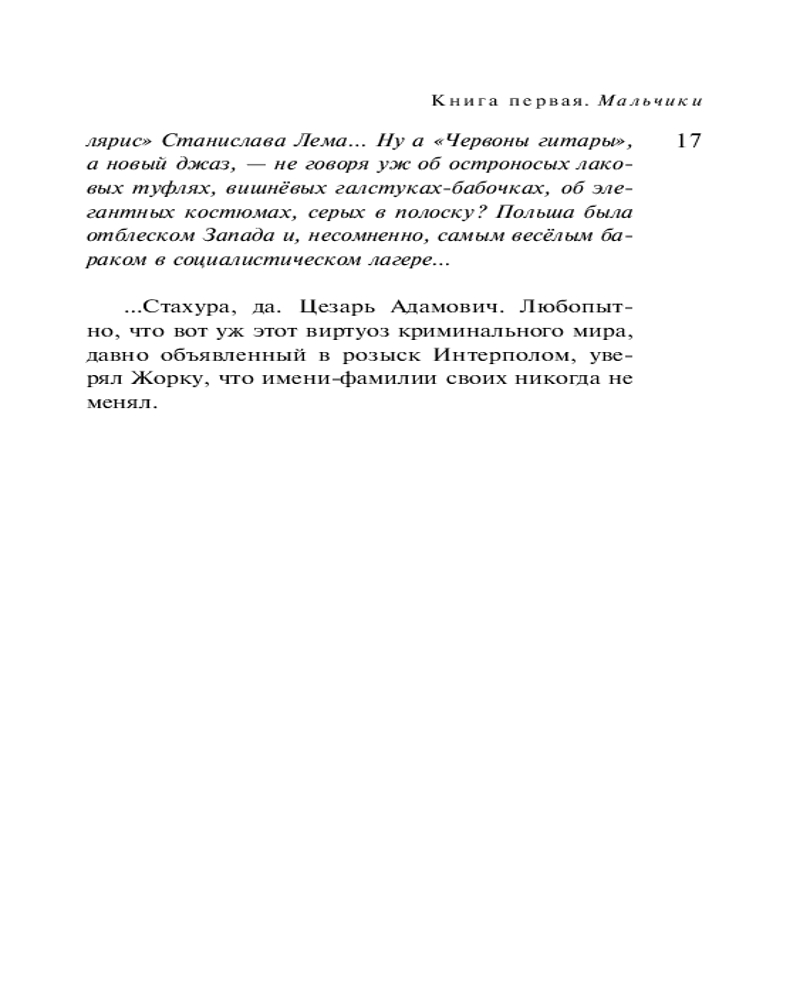 Книга первая. Мальчики

17

лярис» Станислава Лема... Ну а «Червоны гитары», а новый джаз, — не говоря уж об остроносых лаковых туфлях, вишнёвых галстуках-бабочках, об элегантных костюмах, серых в полоску? Польша была отблеском Запада и, несомненно, самым весёлым бараком в социалистическом лагере...

...Стахура, да. Цезарь Адамович. Любопытно, что вот уж этот виртуоз криминального мира, давно объявленный в розыск Интерполом, уверял Жорку, что имени-фамилии своих никогда не менял.